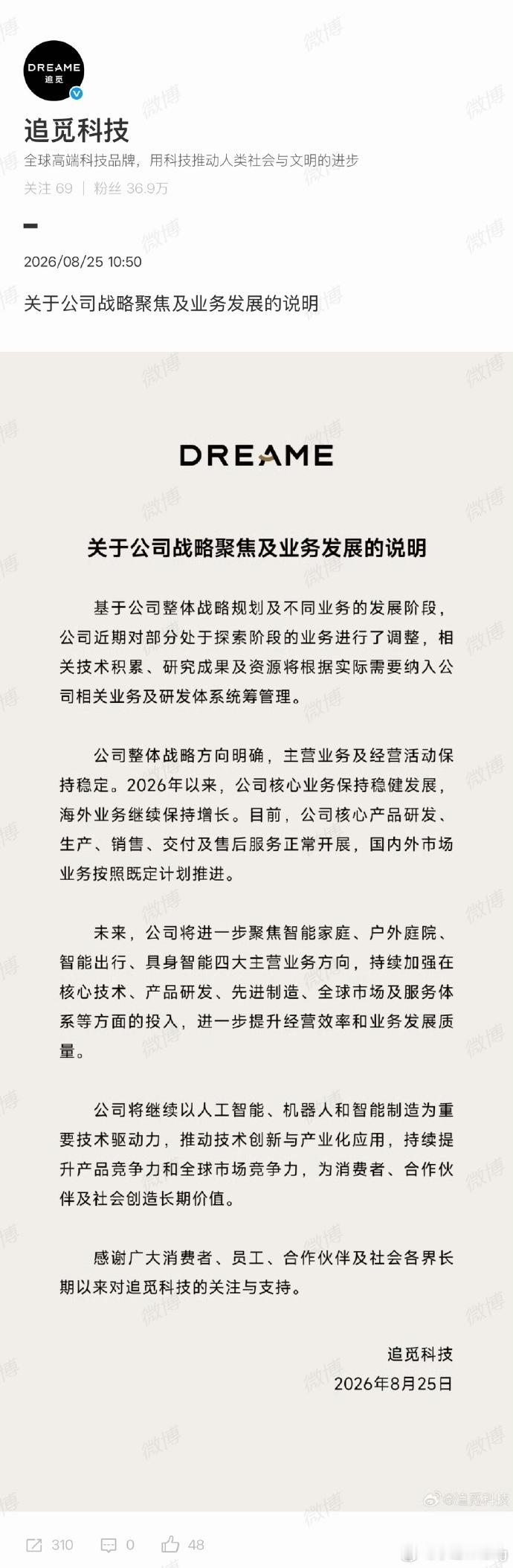 DREAME
追觅

追觅科技
全球高端科技品牌，用科技推动人类社会与文明的进步
关注 69 | 粉丝 36.9万

2026/08/25 10:50

关于公司战略聚焦及业务发展的说明

DREAME

关于公司战略聚焦及业务发展的说明

基于公司整体战略规划及不同业务的发展阶段，公司近期对部分处于探索阶段的业务进行了调整，相关技术积累、研究成果及资源将根据实际需要纳入公司相关业务及研发体系统筹管理。

公司整体战略方向明确，主营业务及经营活动保持稳定。2026年以来，公司核心业务保持稳健发展，海外业务继续保持增长。目前，公司核心产品研发、生产、销售、交付及售后服务正常开展，国内外市场业务按照既定计划推进。

未来，公司将进一步聚焦智能家庭、户外庭院、智能出行、具身智能四大主营业务方向，持续加强在核心技术、产品研发、先进制造、全球市场及服务体系等方面的投入，进一步提升经营效率和业务发展质量。

公司将继续以人工智能、机器人和智能制造为重要技术驱动力，推动技术创新与产业化应用，持续提升产品竞争力和全球市场竞争力，为消费者、合作伙伴及社会创造长期价值。

感谢广大消费者、员工、合作伙伴及社会各界长期以来对追觅科技的关注与支持。

追觅科技
2026年8月25日

微博 @追觅科技

310 0 48